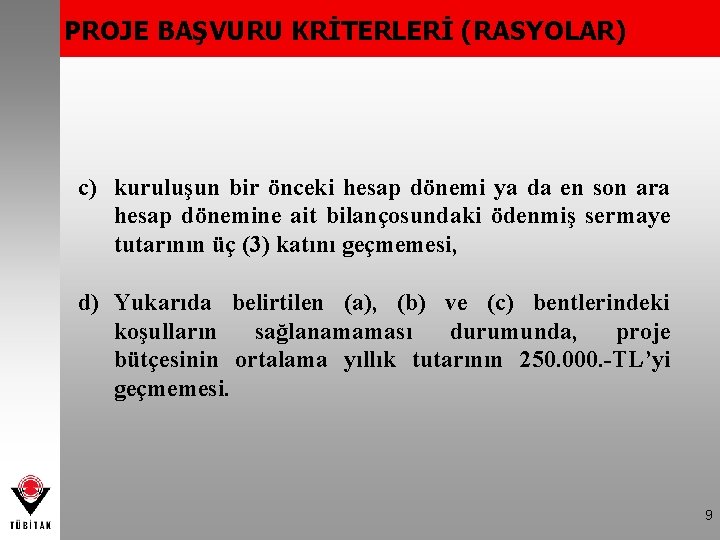 PROJE BAŞVURU KRİTERLERİ (RASYOLAR)

c) kuruluşun bir önceki hesap dönemi ya da en son ara hesap dönemine ait bilançosundaki ödenmiş sermaye tutarının üç (3) katını geçmemesi,

d) Yukarıda belirtilen (a), (b) ve (c) bentlerindeki koşulların sağlanamaması durumunda, proje bütçesinin ortalama yıllık tutarının 250.000.-TL'yi geçmemesi.

TÜBİTAK

9